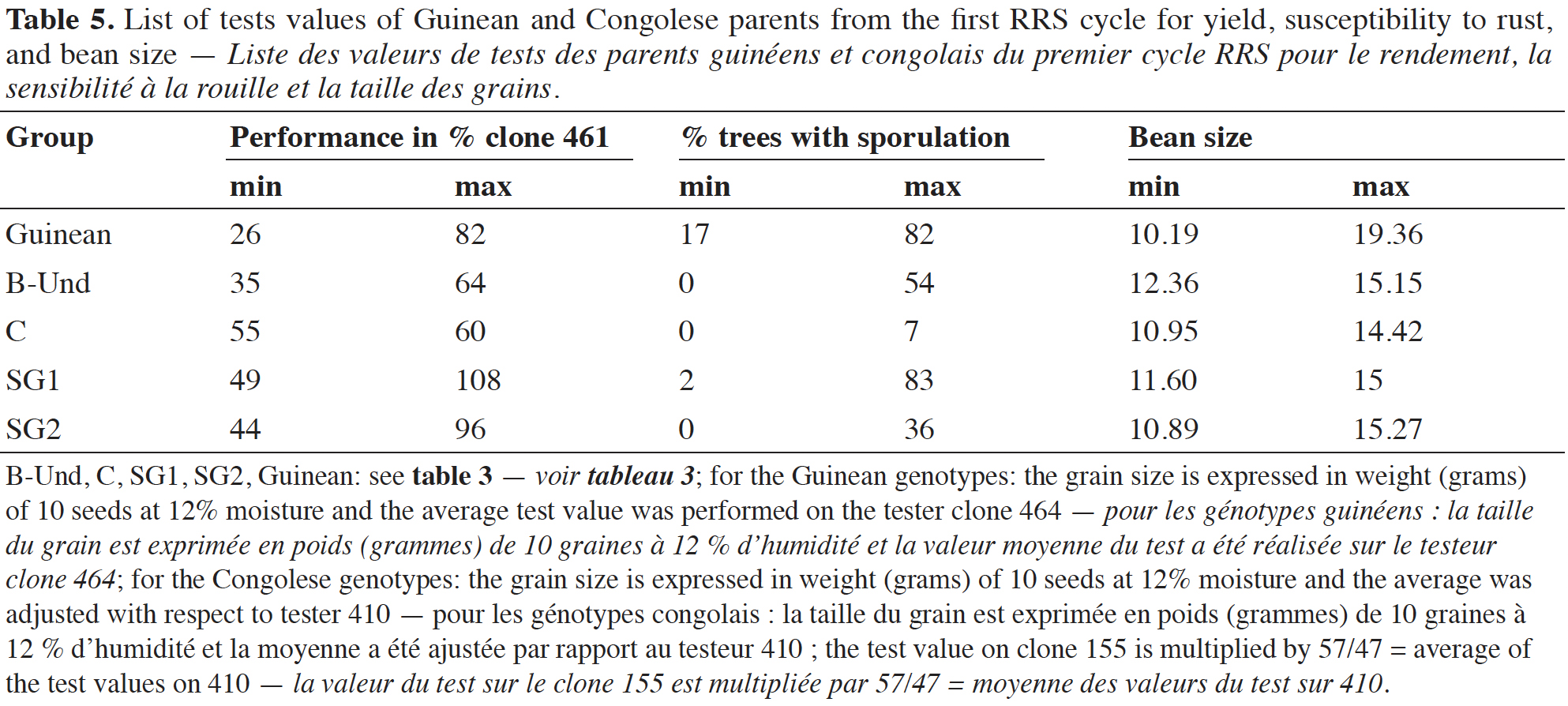 Table 5. List of tests values of Guinean and Congolese parents from the first RRS cycle for yield, susceptibility to rust, and bean size — Liste des valeurs de tests des parents guinéens et congolais du premier cycle RRS pour le rendement, la sensibilité à la rouille et la taille des grains.

| Group | Performance in % clone 461 | | % trees with sporulation | | Bean size | |
|---|---|---|---|---|---|---|
| | min | max | min | max | min | max |
| Guinean | 26 | 82 | 17 | 82 | 10.19 | 19.36 |
| B-Und | 35 | 64 | 0 | 54 | 12.36 | 15.15 |
| C | 55 | 60 | 0 | 7 | 10.95 | 14.42 |
| SG1 | 49 | 108 | 2 | 83 | 11.60 | 15 |
| SG2 | 44 | 96 | 0 | 36 | 10.89 | 15.27 |

B-Und, C, SG1, SG2, Guinean: see table 3 — voir tableau 3; for the Guinean genotypes: the grain size is expressed in weight (grams) of 10 seeds at 12% moisture and the average test value was performed on the tester clone 464 — pour les génotypes guinéens : la taille du grain est exprimée en poids (grammes) de 10 graines à 12 % d'humidité et la valeur moyenne du test a été réalisée sur le testeur clone 464; for the Congolese genotypes: the grain size is expressed in weight (grams) of 10 seeds at 12% moisture and the average was adjusted with respect to tester 410 — pour les génotypes congolais : la taille du grain est exprimée en poids (grammes) de 10 graines à 12 % d'humidité et la moyenne a été ajustée par rapport au testeur 410 ; the test value on clone 155 is multiplied by 57/47 = average of the test values on 410 — la valeur du test sur le clone 155 est multipliée par 57/47 = moyenne des valeurs du test sur 410.